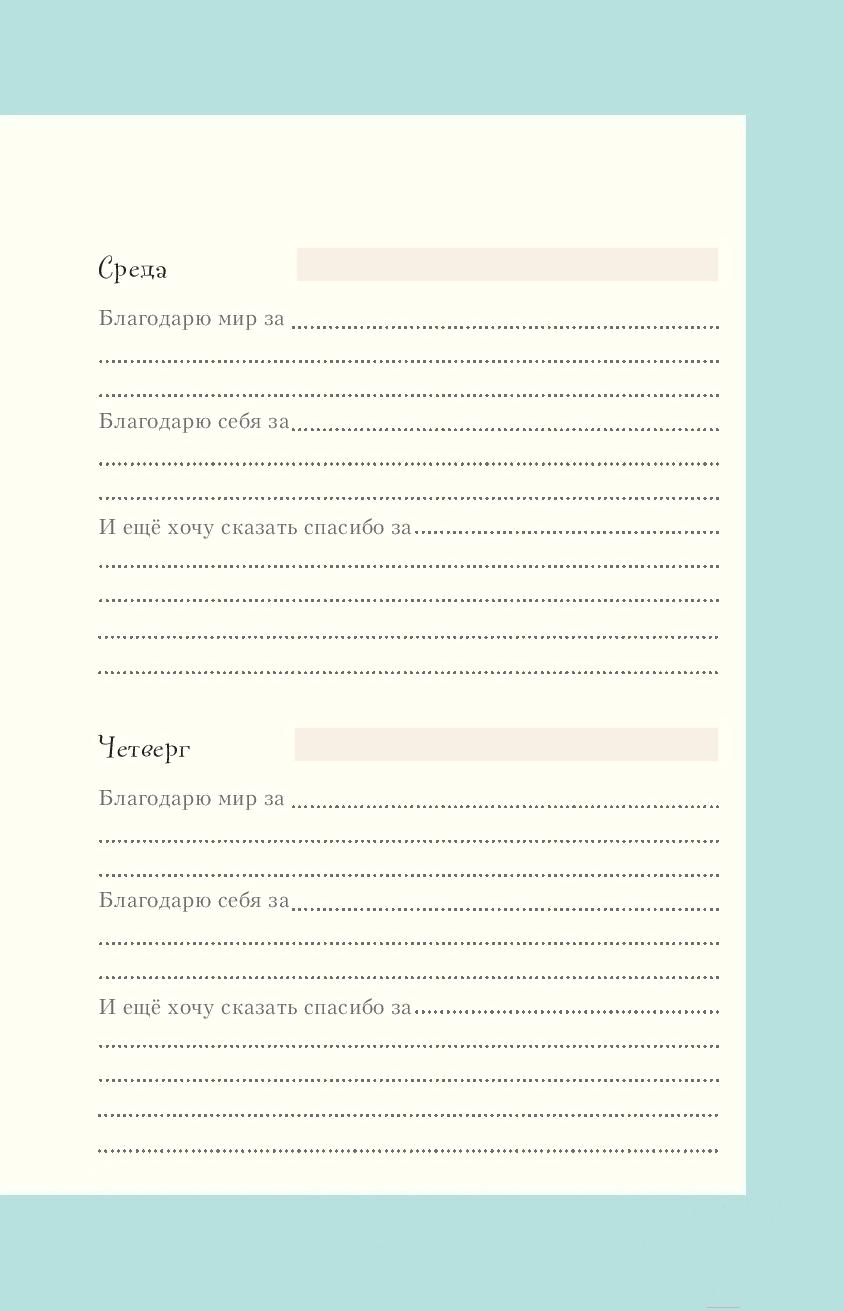 Среда

Благодарю мир за

Благодарю себя за

И ещё хочу сказать спасибо за

Четверг

Благодарю мир за

Благодарю себя за

И ещё хочу сказать спасибо за